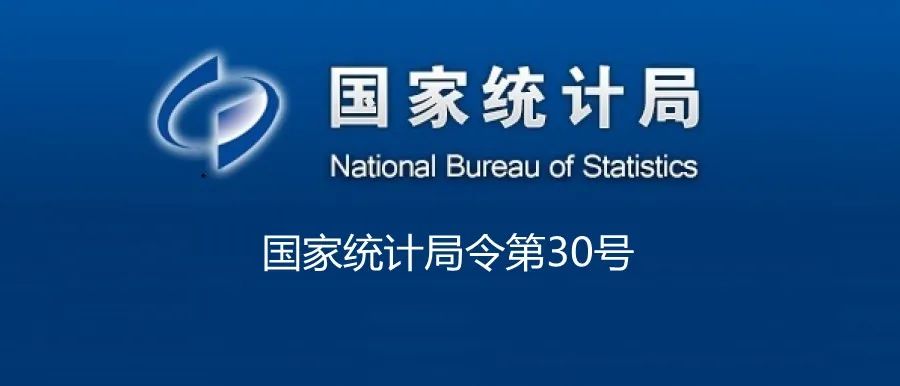 国家统计局
National Bureau of Statistics

国家统计局令第30号